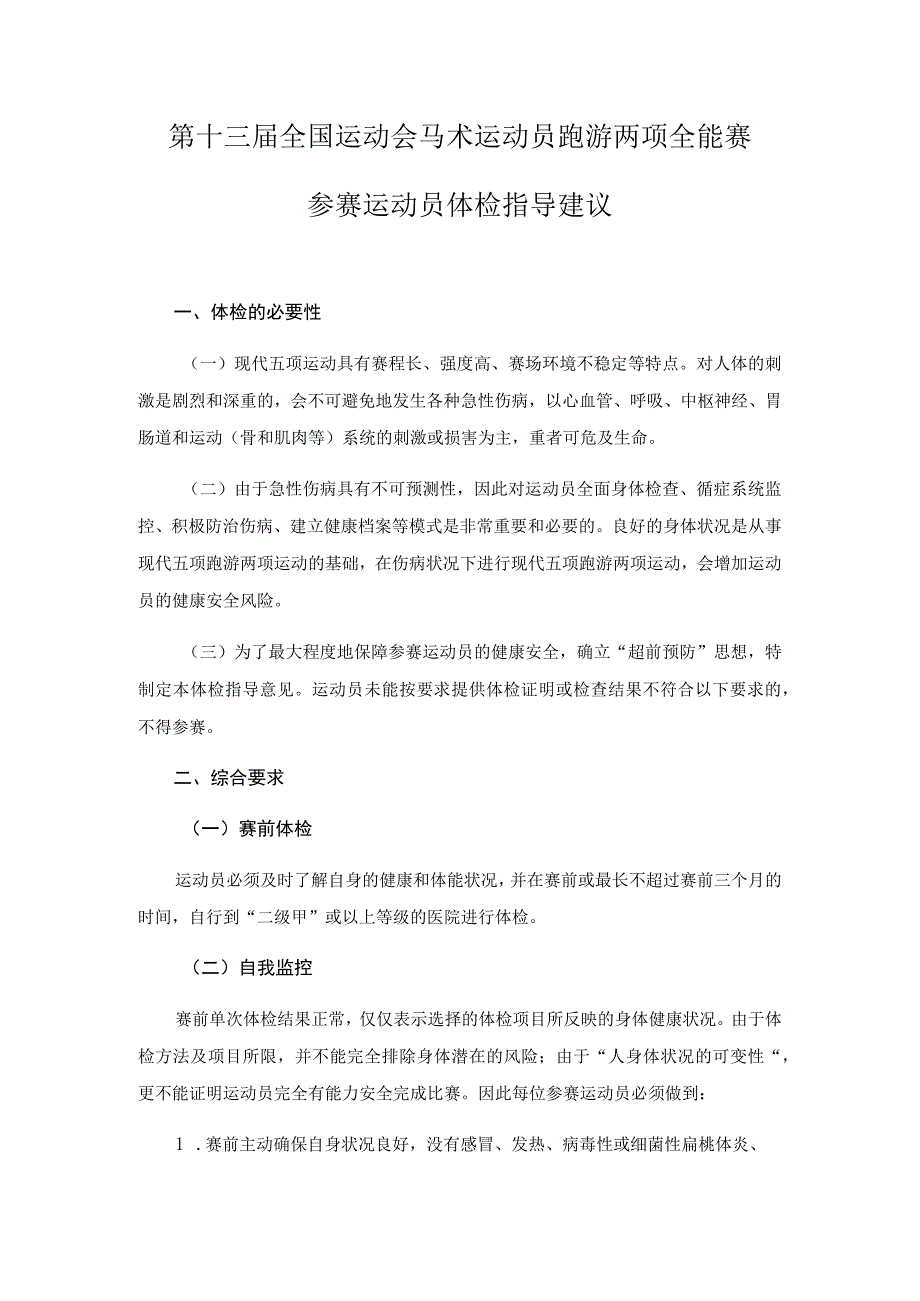 第十三届全国运动会马术运动员跑游两项全能赛

参赛运动员体检指导建议

一、体检的必要性

（一）现代五项运动具有赛程长、强度高、赛场环境不稳定等特点。对人体的刺激是剧烈和深重的，会不可避免地发生各种急性伤病，以心血管、呼吸、中枢神经、胃肠道和运动（骨和肌肉等）系统的刺激或损害为主，重者可危及生命。

（二）由于急性伤病具有不可预测性，因此对运动员全面身体检查、循症系统监控、积极防治伤病、建立健康档案等模式是非常重要和必要的。良好的身体状况是从事现代五项跑游两项运动的基础，在伤病状况下进行现代五项跑游两项运动，会增加运动员的健康安全风险。

（三）为了最大程度地保障参赛运动员的健康安全，确立“超前预防”思想，特制定本体检指导意见。运动员未能按要求提供体检证明或检查结果不符合以下要求的，不得参赛。

二、综合要求

（一）赛前体检

运动员必须及时了解自身的健康和体能状况，并在赛前或最长不超过赛前三个月的时间，自行到“二级甲”或以上等级的医院进行体检。

（二）自我监控

赛前单次体检结果正常，仅仅表示选择的体检项目所反映的身体健康状况。由于体检方法及项目所限，并不能完全排除身体潜在的风险；由于“人身体状况的可变性“，更不能证明运动员完全有能力安全完成比赛。因此每位参赛运动员必须做到：

1．赛前主动确保自身状况良好，没有感冒、发热、病毒性或细菌性扁桃体炎、